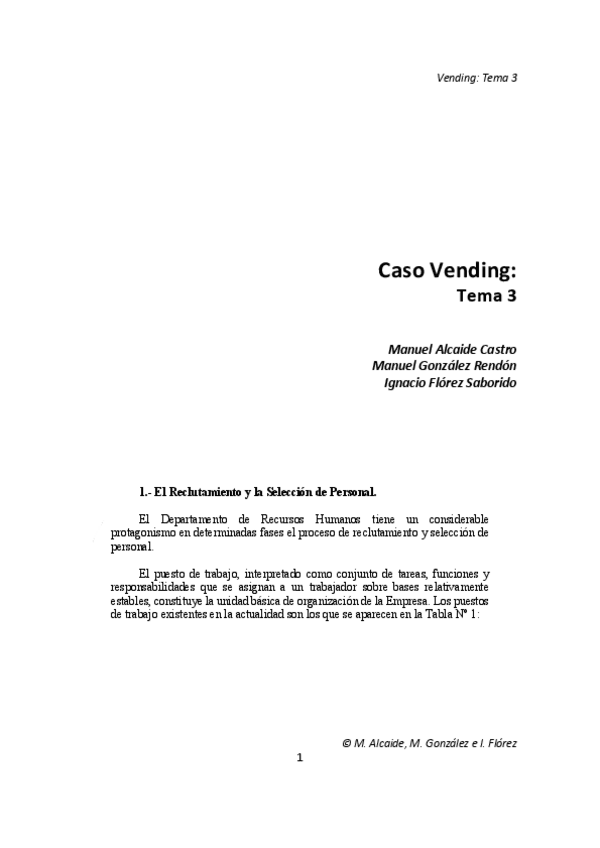 Vending: Tema 3

Caso Vending:
Tema 3

Manuel Alcaide Castro
Manuel González Rendón
Ignacio Flórez Saborido

1.- El Reclutamiento y la Selección de Personal.

El Departamento de Recursos Humanos tiene un considerable protagonismo en determinadas fases el proceso de reclutamiento y selección de personal.

El puesto de trabajo, interpretado como conjunto de tareas, funciones y responsabilidades que se asignan a un trabajador sobre bases relativamente estables, constituye la unidad básica de organización de la Empresa. Los puestos de trabajo existentes en la actualidad son los que se aparecen en la Tabla Nº 1:

© M. Alcaide, M. González e I. Flórez

1